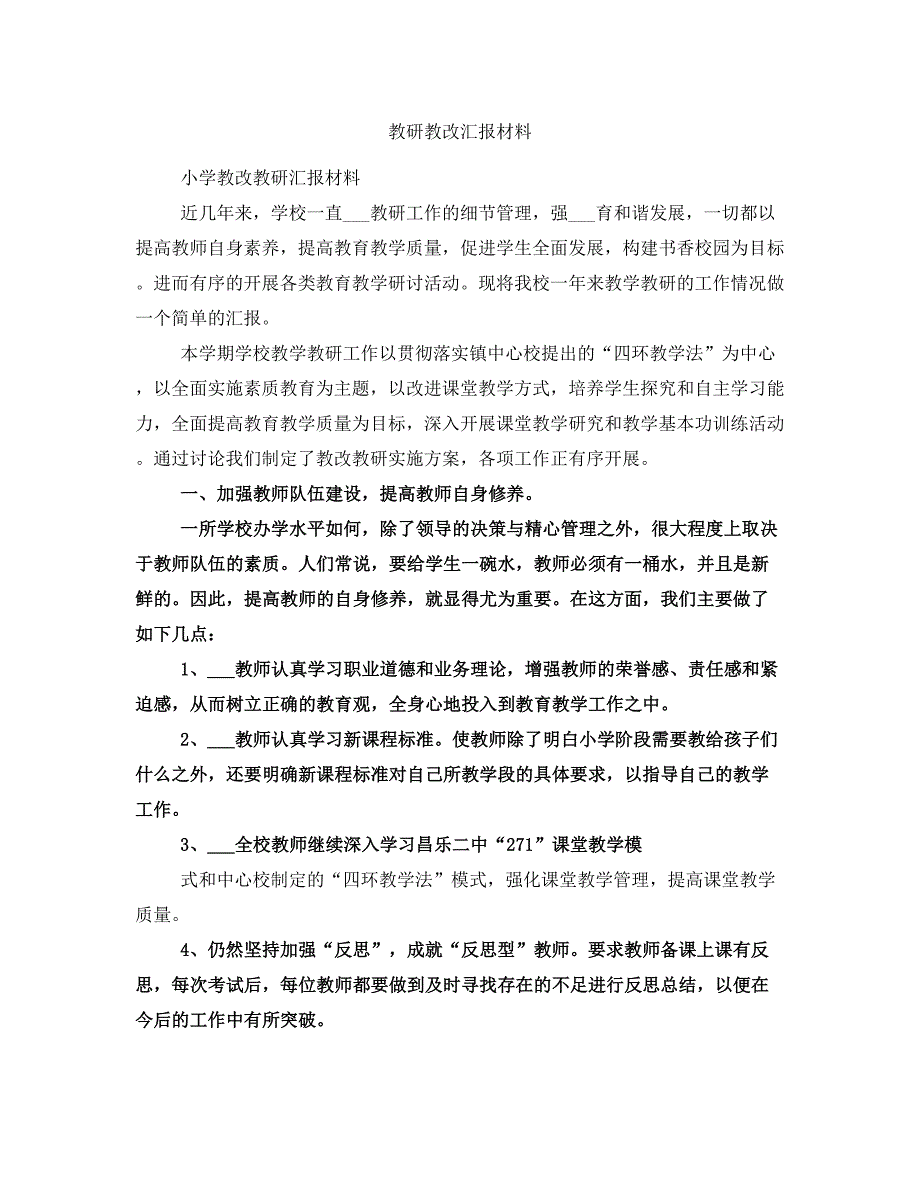 教研教改汇报材料

小学教改教研汇报材料

近几年来，学校一直___教研工作的细节管理，强___育和谐发展，一切都以提高教师自身素养，提高教育教学质量，促进学生全面发展，构建书香校园为目标。进而有序的开展各类教育教学研讨活动。现将我校一年来教学教研的工作情况做一个简单的汇报。

本学期学校教学教研工作以贯彻落实镇中心校提出的“四环教学法”为中心，以全面实施素质教育为主题，以改进课堂教学方式，培养学生探究和自主学习能力，全面提高教育教学质量为目标，深入开展课堂教学研究和教学基本功训练活动。通过讨论我们制定了教改教研实施方案，各项工作正有序开展。

一、加强教师队伍建设，提高教师自身修养。

一所学校办学水平如何，除了领导的决策与精心管理之外，很大程度上取决于教师队伍的素质。人们常说，要给学生一碗水，教师必须有一桶水，并且是新鲜的。因此，提高教师的自身修养，就显得尤为重要。在这方面，我们主要做了如下几点：

1、___教师认真学习职业道德和业务理论，增强教师的荣誉感、责任感和紧迫感，从而树立正确的教育观，全身心地投入到教育教学工作之中。

2、___教师认真学习新课程标准。使教师除了明白小学阶段需要教给孩子们什么之外，还要明确新课程标准对自己所教学段的具体要求，以指导自己的教学工作。

3、___全校教师继续深入学习昌乐二中“271”课堂教学模

式和中心校制定的“四环教学法”模式，强化课堂教学管理，提高课堂教学质量。

4、仍然坚持加强“反思”，成就“反思型”教师。要求教师备课上课有反思，每次考试后，每位教师都要做到及时寻找存在的不足进行反思总结，以便在今后的工作中有所突破。